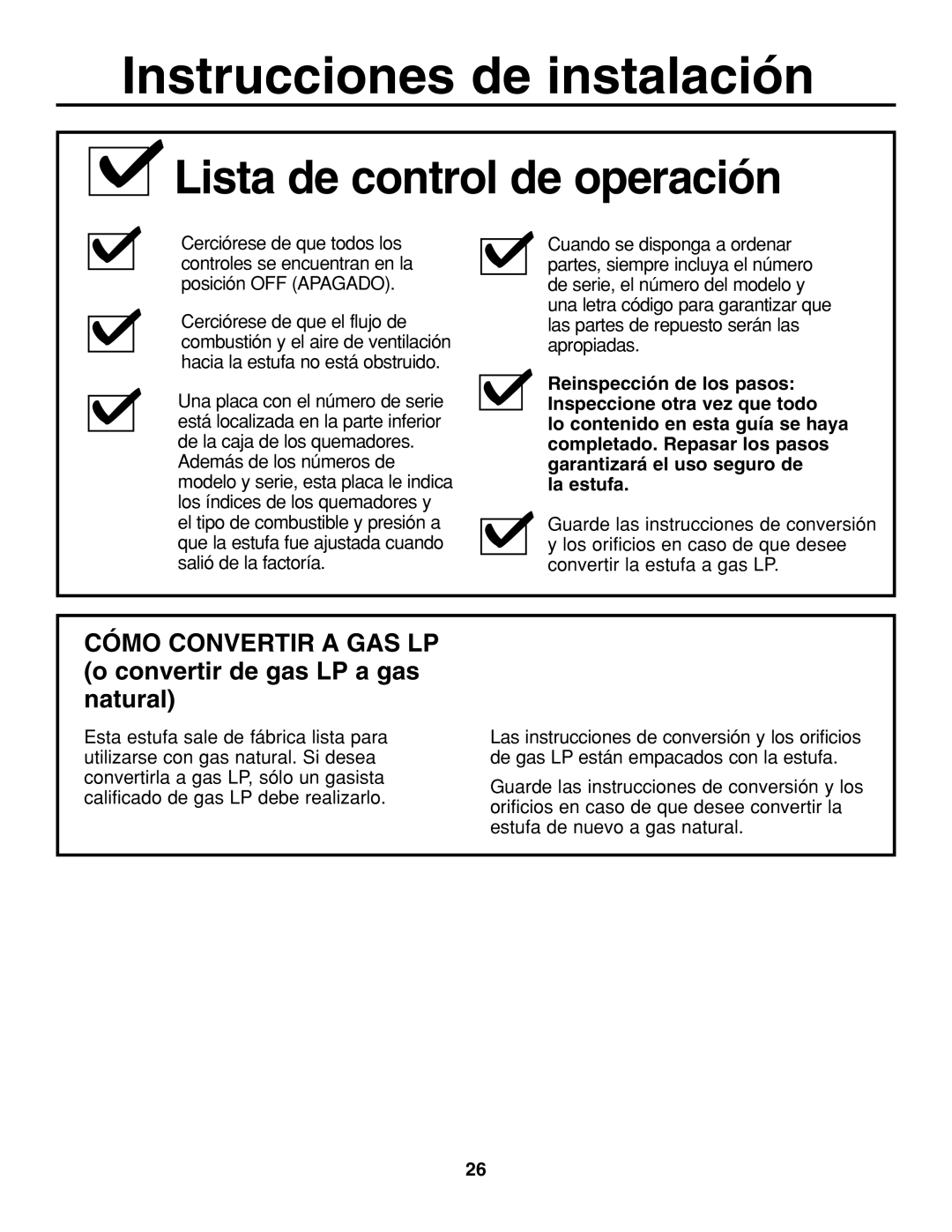 Instrucciones de instalación

Lista de control de operación

Cerciórese de que todos los controles se encuentran en la posición OFF (APAGADO).

Cerciórese de que el flujo de combustión y el aire de ventilación hacia la estufa no está obstruido.

Una placa con el número de serie está localizada en la parte inferior de la caja de los quemadores. Además de los números de modelo y serie, esta placa le indica los índices de los quemadores y el tipo de combustible y presión a que la estufa fue ajustada cuando salió de la factoría.

Cuando se disponga a ordenar partes, siempre incluya el número de serie, el número del modelo y una letra código para garantizar que las partes de repuesto serán las apropiadas.

Reinspección de los pasos: Inspeccione otra vez que todo lo contenido en esta guía se haya completado. Repasar los pasos garantizará el uso seguro de la estufa.

Guarde las instrucciones de conversión y los orificios en caso de que desee convertir la estufa a gas LP.

CÓMO CONVERTIR A GAS LP (o convertir de gas LP a gas natural)

Esta estufa sale de fábrica lista para utilizarse con gas natural. Si desea convertirla a gas LP, sólo un gasista calificado de gas LP debe realizarlo.

Las instrucciones de conversión y los orificios de gas LP están empacados con la estufa.

Guarde las instrucciones de conversión y los orificios en caso de que desee convertir la estufa de nuevo a gas natural.

26